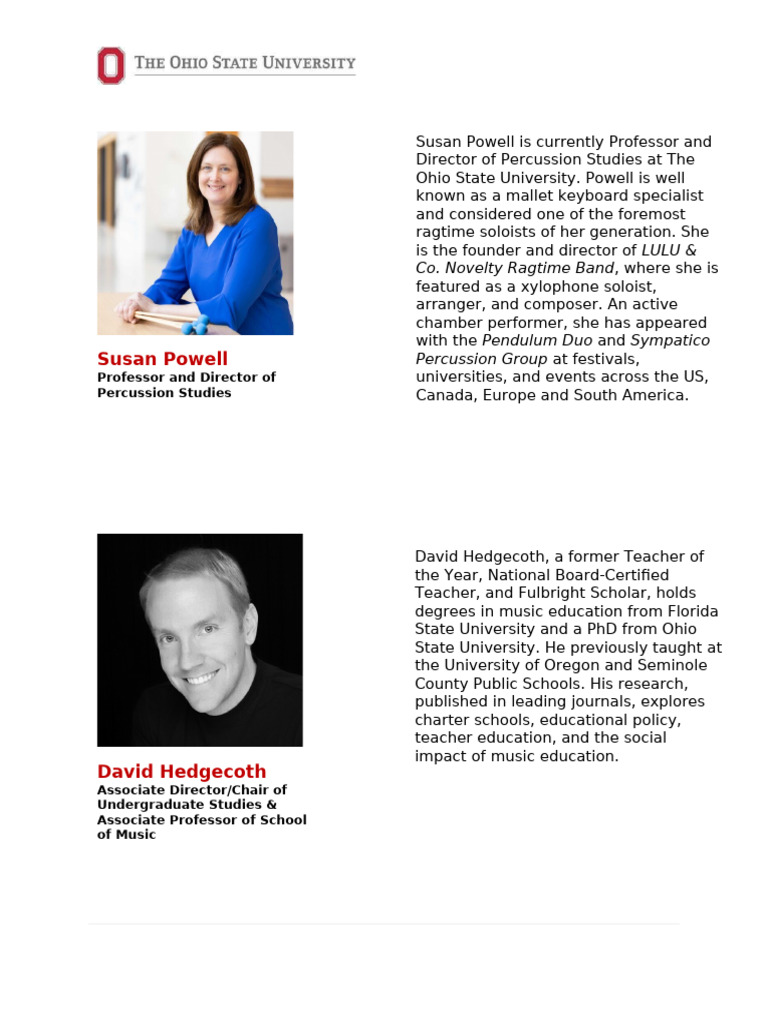 THE OHIO STATE UNIVERSITY

Susan Powell
Professor and Director of Percussion Studies

Susan Powell is currently Professor and Director of Percussion Studies at The Ohio State University. Powell is well known as a mallet keyboard specialist and considered one of the foremost ragtime soloists of her generation. She is the founder and director of LULU & Co. Novelty Ragtime Band, where she is featured as a xylophone soloist, arranger, and composer. An active chamber performer, she has appeared with the Pendulum Duo and Sympatico Percussion Group at festivals, universities, and events across the US, Canada, Europe and South America.

David Hedgecoth
Associate Director/Chair of Undergraduate Studies & Associate Professor of School of Music

David Hedgecoth, a former Teacher of the Year, National Board-Certified Teacher, and Fulbright Scholar, holds degrees in music education from Florida State University and a PhD from Ohio State University. He previously taught at the University of Oregon and Seminole County Public Schools. His research, published in leading journals, explores charter schools, educational policy, teacher education, and the social impact of music education.